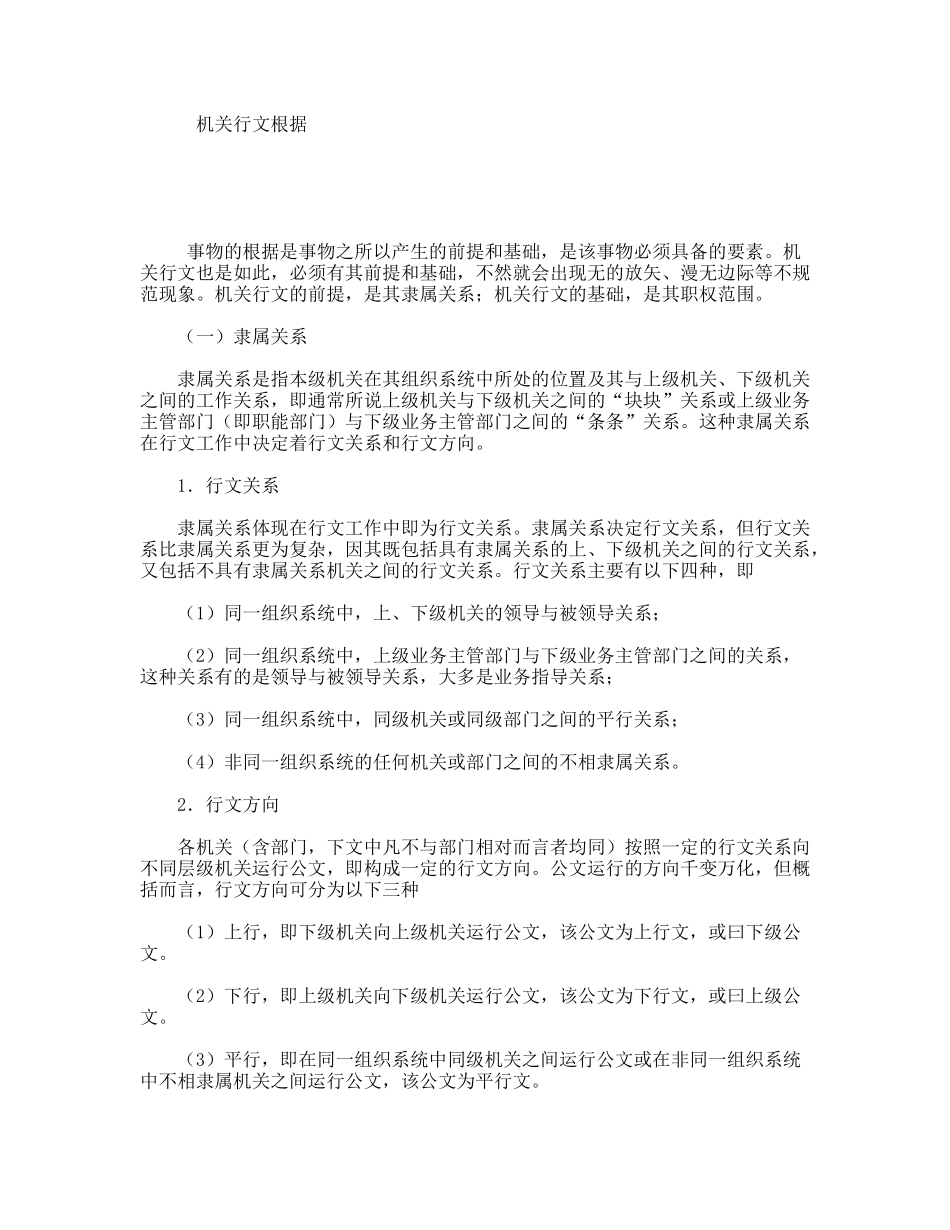 机关行文根据

事物的根据是事物之所以产生的前提和基础，是该事物必须具备的要素。机关行文也是如此，必须有其前提和基础，不然就会出现无的放矢、漫无边际等不规范现象。机关行文的前提，是其隶属关系；机关行文的基础，是其职权范围。

（一）隶属关系

隶属关系是指本级机关在其组织系统中所处的位置及其与上级机关、下级机关之间的工作关系，即通常所说上级机关与下级机关之间的“块块”关系或上级业务主管部门（即职能部门）与下级业务主管部门之间的“条条”关系。这种隶属关系在行文工作中决定着行文关系和行文方向。

1．行文关系

隶属关系体现在行文工作中即为行文关系。隶属关系决定行文关系，但行文关系比隶属关系更为复杂，因其既包括具有隶属关系的上、下级机关之间的行文关系，又包括不具有隶属关系机关之间的行文关系。行文关系主要有以下四种，即

（1）同一组织系统中，上、下级机关的领导与被领导关系；

（2）同一组织系统中，上级业务主管部门与下级业务主管部门之间的关系，这种关系有的是领导与被领导关系，大多是业务指导关系；

（3）同一组织系统中，同级机关或同级部门之间的平行关系；

（4）非同一组织系统的任何机关或部门之间的不相隶属关系。

2．行文方向

各机关（含部门，下文中凡不与部门相对而言者均同）按照一定的行文关系向不同层级机关运行公文，即构成一定的行文方向。公文运行的方向千变万化，但概括而言，行文方向可分为以下三种

（1）上行，即下级机关向上级机关运行公文，该公文为上行文，或曰下级公文。

（2）下行，即上级机关向下级机关运行公文，该公文为下行文，或曰上级公文。

（3）平行，即在同一组织系统中同级机关之间运行公文或在非同一组织系统中不相隶属机关之间运行公文，该公文为平行文。